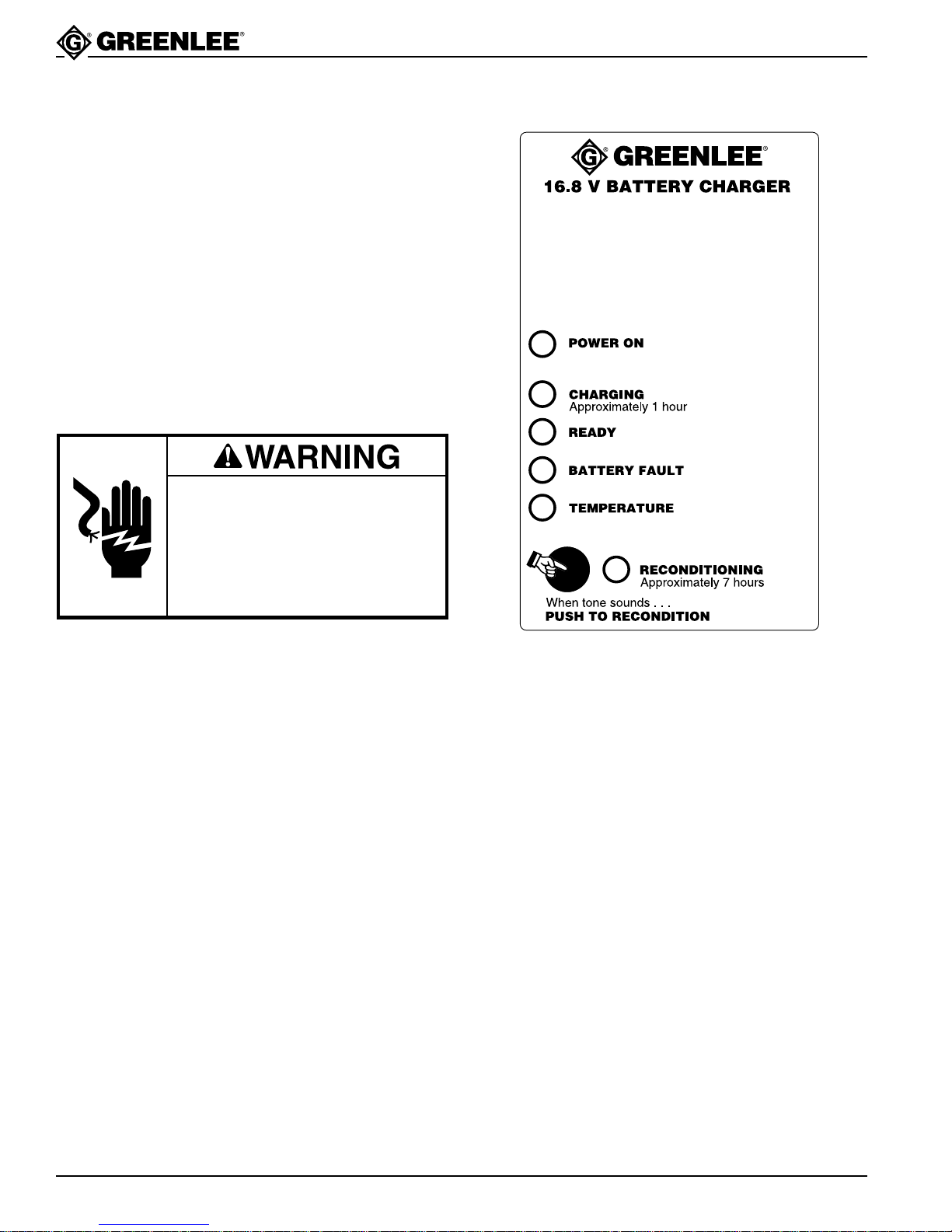 GREENLEE®

WARNING

GREENLEE®

16.8 V BATTERY CHARGER

POWER ON

CHARGING
Approximately 1 hour

READY

BATTERY FAULT

TEMPERATURE

RECONDITIONING
Approximately 7 hours

When tone sounds . . .
PUSH TO RECONDITION